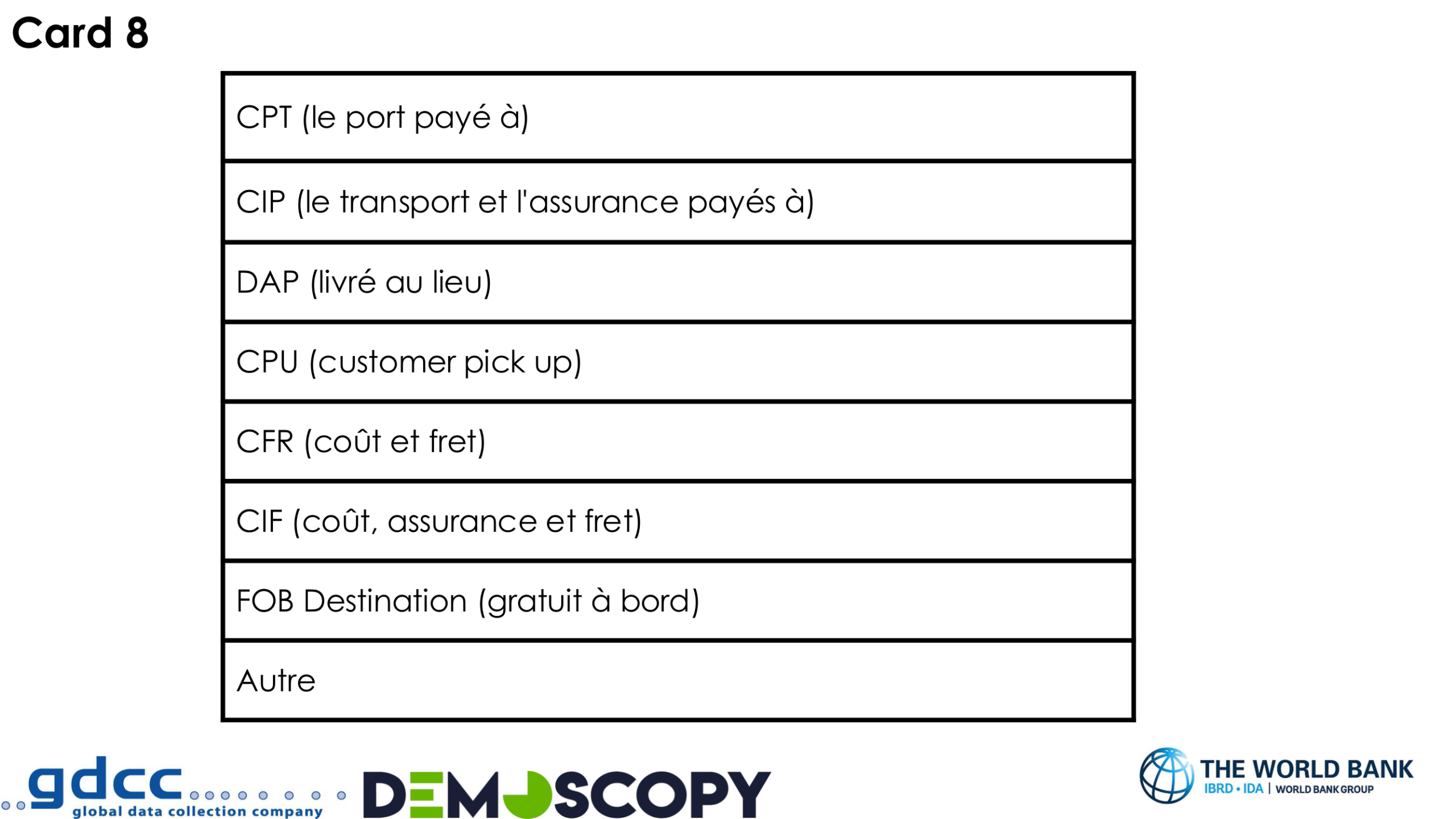 Card 8

CPT (le port payé à)

CIP (le transport et l'assurance payés à)

DAP (livré au lieu)

CPU (customer pick up)

CFR (coût et fret)

CIF (coût, assurance et fret)

FOB Destination (gratuit à bord)

Autre

gdcc
global data collection company

DEMOSCOPY

THE WORLD BANK
IBRD • IDA | WORLD BANK GROUP